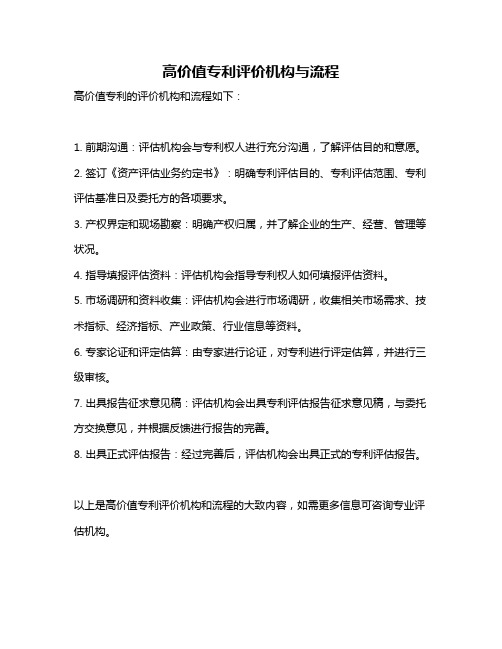 高价值专利评价机构与流程

高价值专利的评价机构和流程如下：

1. 前期沟通：评估机构会与专利权人进行充分沟通，了解评估目的和意愿。

2. 签订《资产评估业务约定书》：明确专利评估目的、专利评估范围、专利评估基准日及委托方的各项要求。

3. 产权界定和现场勘察：明确产权归属，并了解企业的生产、经营、管理等状况。

4. 指导填报评估资料：评估机构会指导专利权人如何填报评估资料。

5. 市场调研和资料收集：评估机构会进行市场调研，收集相关市场需求、技术指标、经济指标、产业政策、行业信息等资料。

6. 专家论证和评定估算：由专家进行论证，对专利进行评定估算，并进行三级审核。

7. 出具报告征求意见稿：评估机构会出具专利评估报告征求意见稿，与委托方交换意见，并根据反馈进行报告的完善。

8. 出具正式评估报告：经过完善后，评估机构会出具正式的专利评估报告。

以上是高价值专利评价机构和流程的大致内容，如需更多信息可咨询专业评估机构。